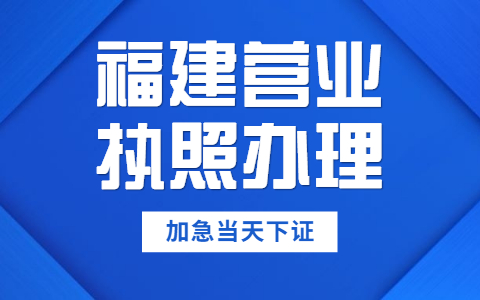 福建营业
执照办理

加急当天下证